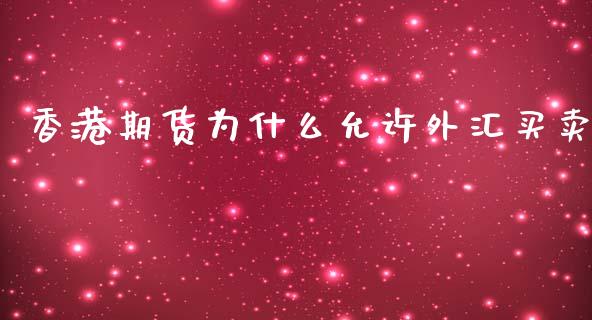 香港期货为什么允许外汇买卖